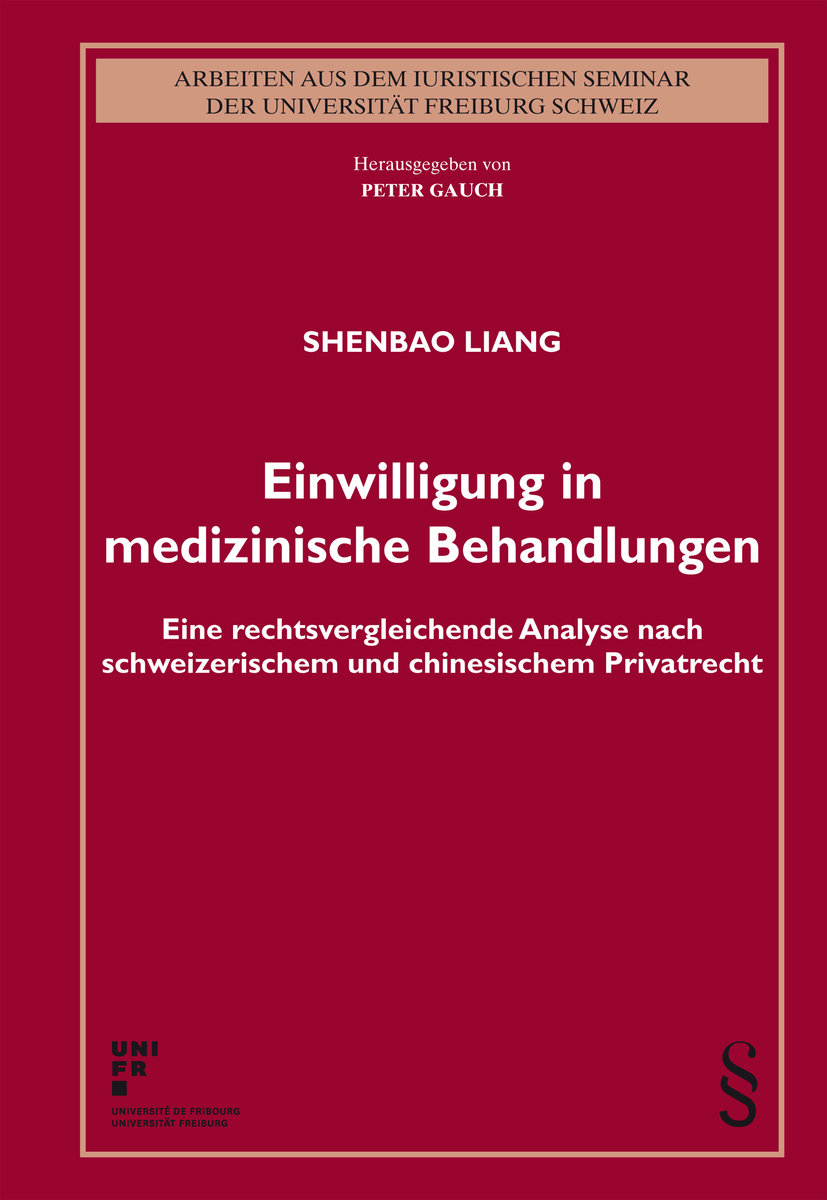 ARBEITEN AUS DEM IURISTISCHEN SEMINAR
DER UNIVERSITÄT FREIBURG SCHWEIZ

Herausgegeben von
PETER GAUCH

SHENBAO LIANG

Einwilligung in medizinische Behandlungen

Eine rechtsvergleichende Analyse nach schweizerischem und chinesischem Privatrecht

UNI
FR

UNIVERSITÉ DE FRIBOURG
UNIVERSITÄT FREIBURG

§